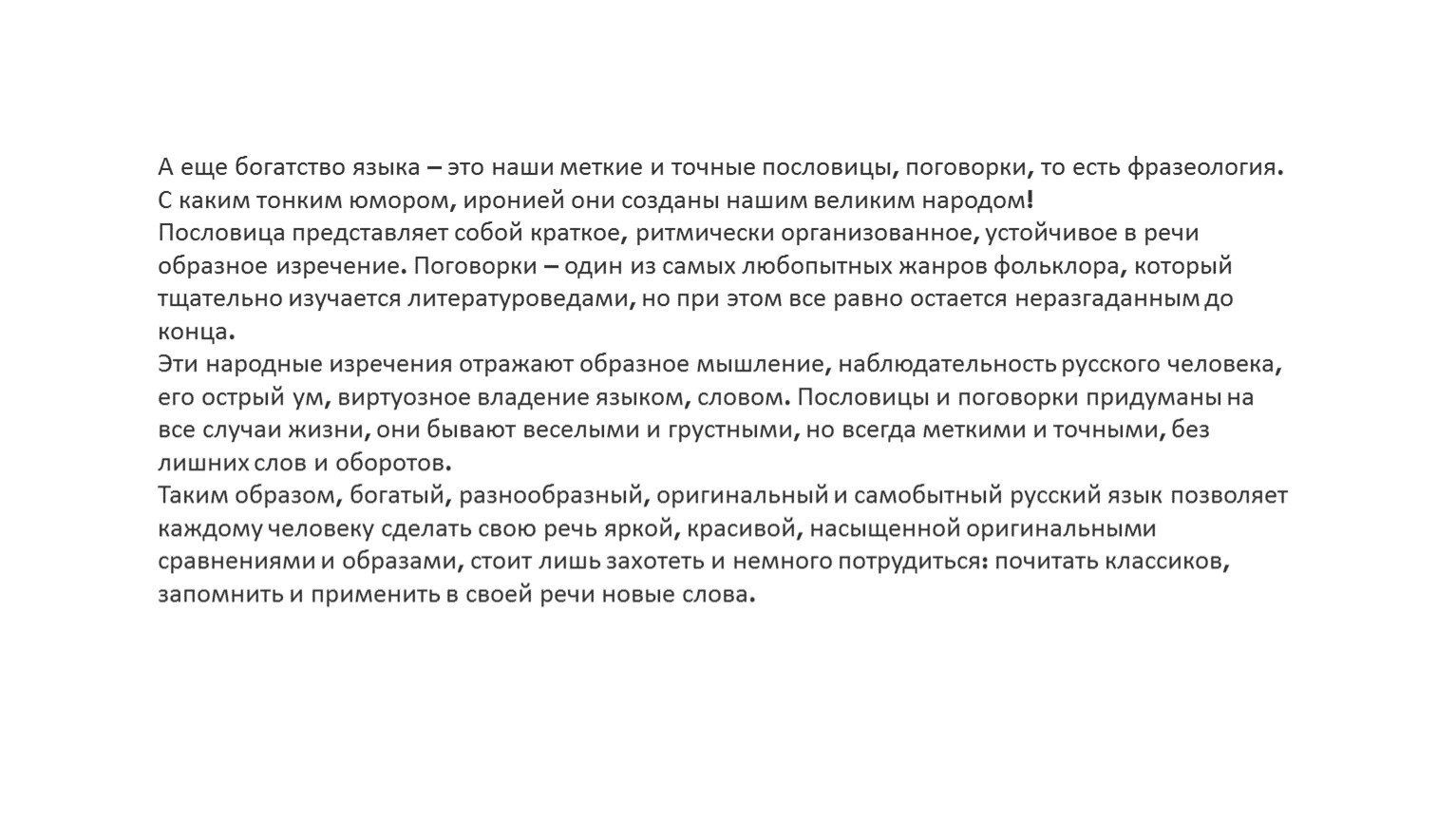 А еще богатство языка – это наши меткие и точные пословицы, поговорки, то есть фразеология. С каким тонким юмором, иронией они созданы нашим великим народом!
Пословица представляет собой краткое, ритмически организованное, устойчивое в речи образное изречение. Поговорки – один из самых любопытных жанров фольклора, который тщательно изучается литературоведами, но при этом все равно остается неразгаданным до конца.
Эти народные изречения отражают образное мышление, наблюдательность русского человека, его острый ум, виртуозное владение языком, словом. Пословицы и поговорки придуманы на все случаи жизни, они бывают веселыми и грустными, но всегда меткими и точными, без лишних слов и оборотов.
Таким образом, богатый, разнообразный, оригинальный и самобытный русский язык позволяет каждому человеку сделать свою речь яркой, красивой, насыщенной оригинальными сравнениями и образами, стоит лишь захотеть и немного потрудиться: почитать классиков, запомнить и применить в своей речи новые слова.